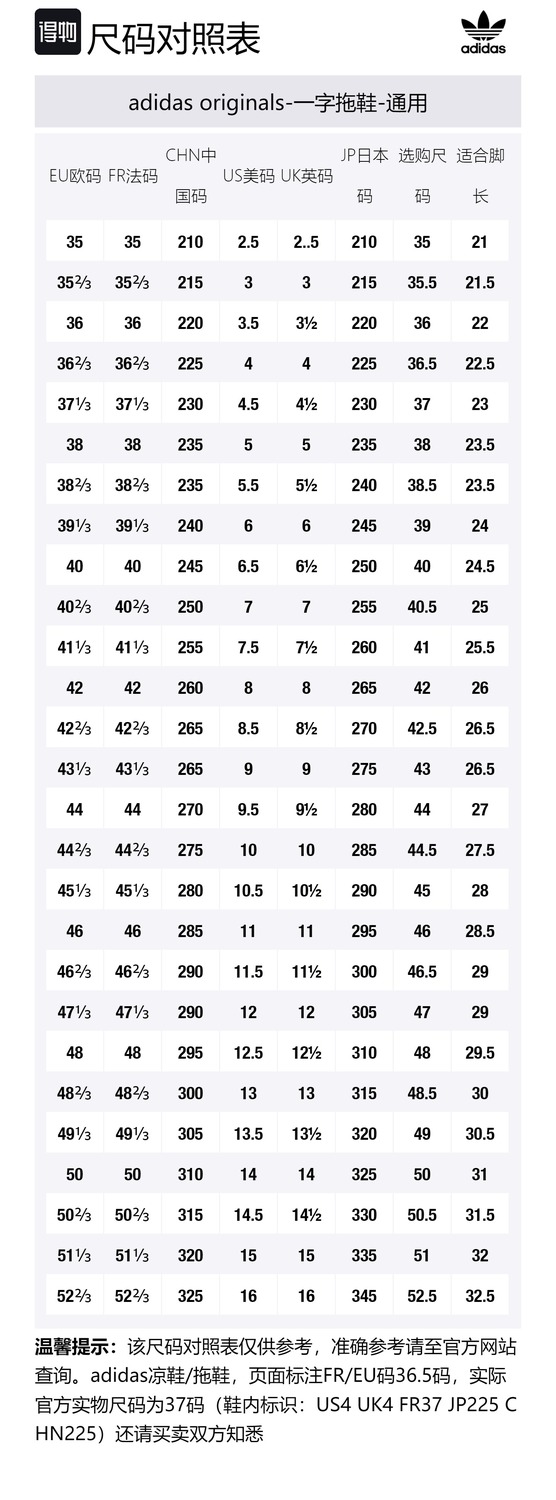 得物 尺码对照表

adidas

adidas originals-一字拖鞋-通用

| EU欧码 | FR法码 | CHN中国码 | US美码 | UK英码 | JP日本码 | 选购尺码 | 适合脚长 |
|---|---|---|---|---|---|---|---|
| 35 | 35 | 210 | 2.5 | 2..5 | 210 | 35 | 21 |
| 35⅔ | 35⅔ | 215 | 3 | 3 | 215 | 35.5 | 21.5 |
| 36 | 36 | 220 | 3.5 | 3½ | 220 | 36 | 22 |
| 36⅔ | 36⅔ | 225 | 4 | 4 | 225 | 36.5 | 22.5 |
| 37⅓ | 37⅓ | 230 | 4.5 | 4½ | 230 | 37 | 23 |
| 38 | 38 | 235 | 5 | 5 | 235 | 38 | 23.5 |
| 38⅔ | 38⅔ | 235 | 5.5 | 5½ | 240 | 38.5 | 23.5 |
| 39⅓ | 39⅓ | 240 | 6 | 6 | 245 | 39 | 24 |
| 40 | 40 | 245 | 6.5 | 6½ | 250 | 40 | 24.5 |
| 40⅔ | 40⅔ | 250 | 7 | 7 | 255 | 40.5 | 25 |
| 41⅓ | 41⅓ | 255 | 7.5 | 7½ | 260 | 41 | 25.5 |
| 42 | 42 | 260 | 8 | 8 | 265 | 42 | 26 |
| 42⅔ | 42⅔ | 265 | 8.5 | 8½ | 270 | 42.5 | 26.5 |
| 43⅓ | 43⅓ | 265 | 9 | 9 | 275 | 43 | 26.5 |
| 44 | 44 | 270 | 9.5 | 9½ | 280 | 44 | 27 |
| 44⅔ | 44⅔ | 275 | 10 | 10 | 285 | 44.5 | 27.5 |
| 45⅓ | 45⅓ | 280 | 10.5 | 10½ | 290 | 45 | 28 |
| 46 | 46 | 285 | 11 | 11 | 295 | 46 | 28.5 |
| 46⅔ | 46⅔ | 290 | 11.5 | 11½ | 300 | 46.5 | 29 |
| 47⅓ | 47⅓ | 290 | 12 | 12 | 305 | 47 | 29 |
| 48 | 48 | 295 | 12.5 | 12½ | 310 | 48 | 29.5 |
| 48⅔ | 48⅔ | 300 | 13 | 13 | 315 | 48.5 | 30 |
| 49⅓ | 49⅓ | 305 | 13.5 | 13½ | 320 | 49 | 30.5 |
| 50 | 50 | 310 | 14 | 14 | 325 | 50 | 31 |
| 50⅔ | 50⅔ | 315 | 14.5 | 14½ | 330 | 50.5 | 31.5 |
| 51⅓ | 51⅓ | 320 | 15 | 15 | 335 | 51 | 32 |
| 52⅔ | 52⅔ | 325 | 16 | 16 | 345 | 52.5 | 32.5 |

温馨提示：该尺码对照表仅供参考，准确参考请至官方网站查询。adidas凉鞋/拖鞋，页面标注FR/EU码36.5码，实际官方实物尺码为37码（鞋内标识：US4 UK4 FR37 JP225 CHN225）还请买卖双方知悉